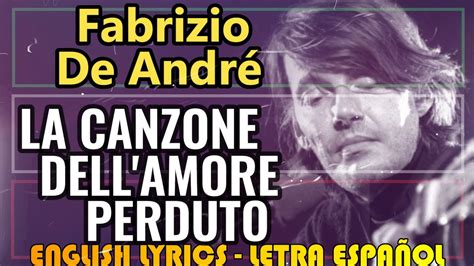 Fabrizio De André

LA CANZONE DELL'AMORE PERDUTO

ENGLISH LYRICS - LETRA ESPAÑOL